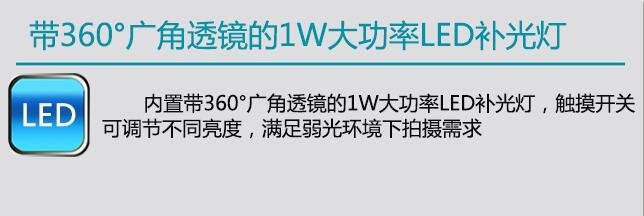 带360°广角透镜的1W大功率LED补光灯

LED

内置带360°广角透镜的1W大功率LED补光灯，触摸开关可调节不同亮度，满足弱光环境下拍摄需求